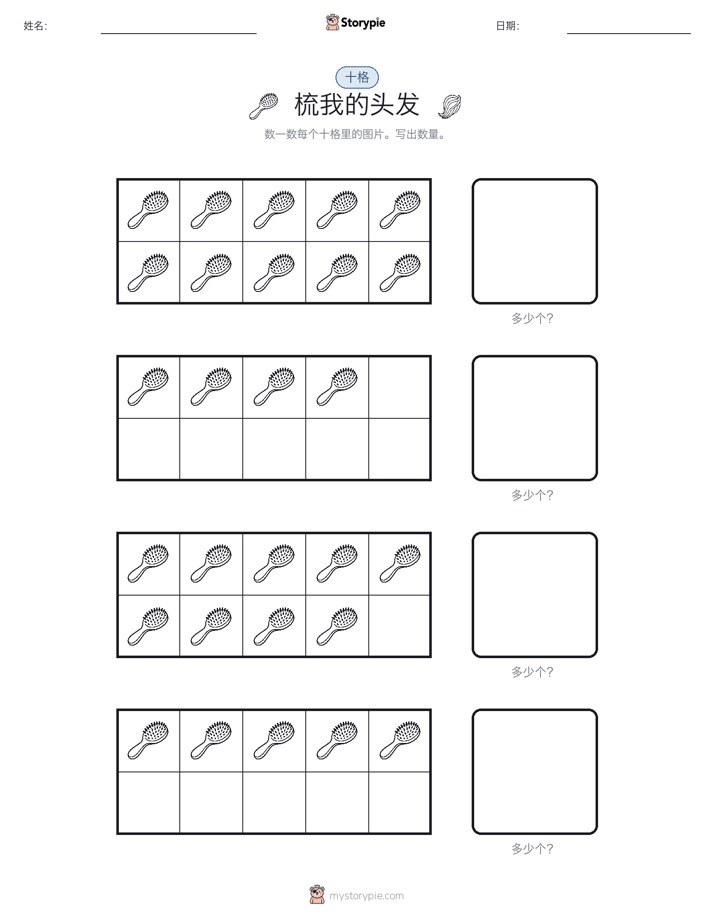 姓名: Storypie 日期:

十格

梳我的头发

数一数每个十格里的图片。写出数量。

多少个?

多少个?

多少个?

多少个?

mystorypie.com